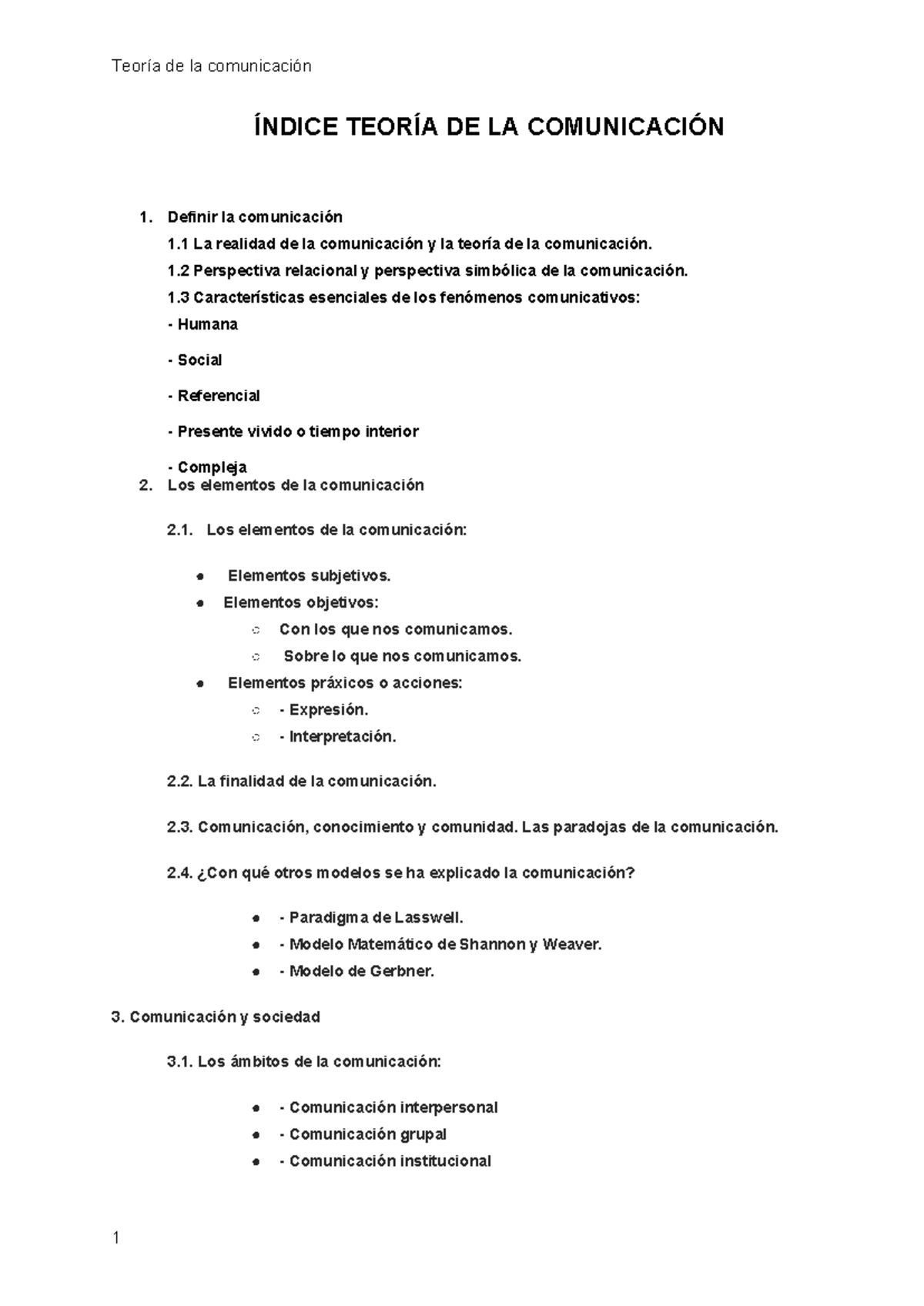 Teoría de la comunicación

ÍNDICE TEORÍA DE LA COMUNICACIÓN

1. Definir la comunicación
1.1 La realidad de la comunicación y la teoría de la comunicación.
1.2 Perspectiva relacional y perspectiva simbólica de la comunicación.
1.3 Características esenciales de los fenómenos comunicativos:
- Humana
- Social
- Referencial
- Presente vivido o tiempo interior
- Compleja
2. Los elementos de la comunicación

2.1. Los elementos de la comunicación:

● Elementos subjetivos.
● Elementos objetivos:
○ Con los que nos comunicamos.
○ Sobre lo que nos comunicamos.
● Elementos práxicos o acciones:
○ - Expresión.
○ - Interpretación.

2.2. La finalidad de la comunicación.

2.3. Comunicación, conocimiento y comunidad. Las paradojas de la comunicación.

2.4. ¿Con qué otros modelos se ha explicado la comunicación?

● - Paradigma de Lasswell.
● - Modelo Matemático de Shannon y Weaver.
● - Modelo de Gerbner.

3. Comunicación y sociedad

3.1. Los ámbitos de la comunicación:

● - Comunicación interpersonal
● - Comunicación grupal
● - Comunicación institucional

1